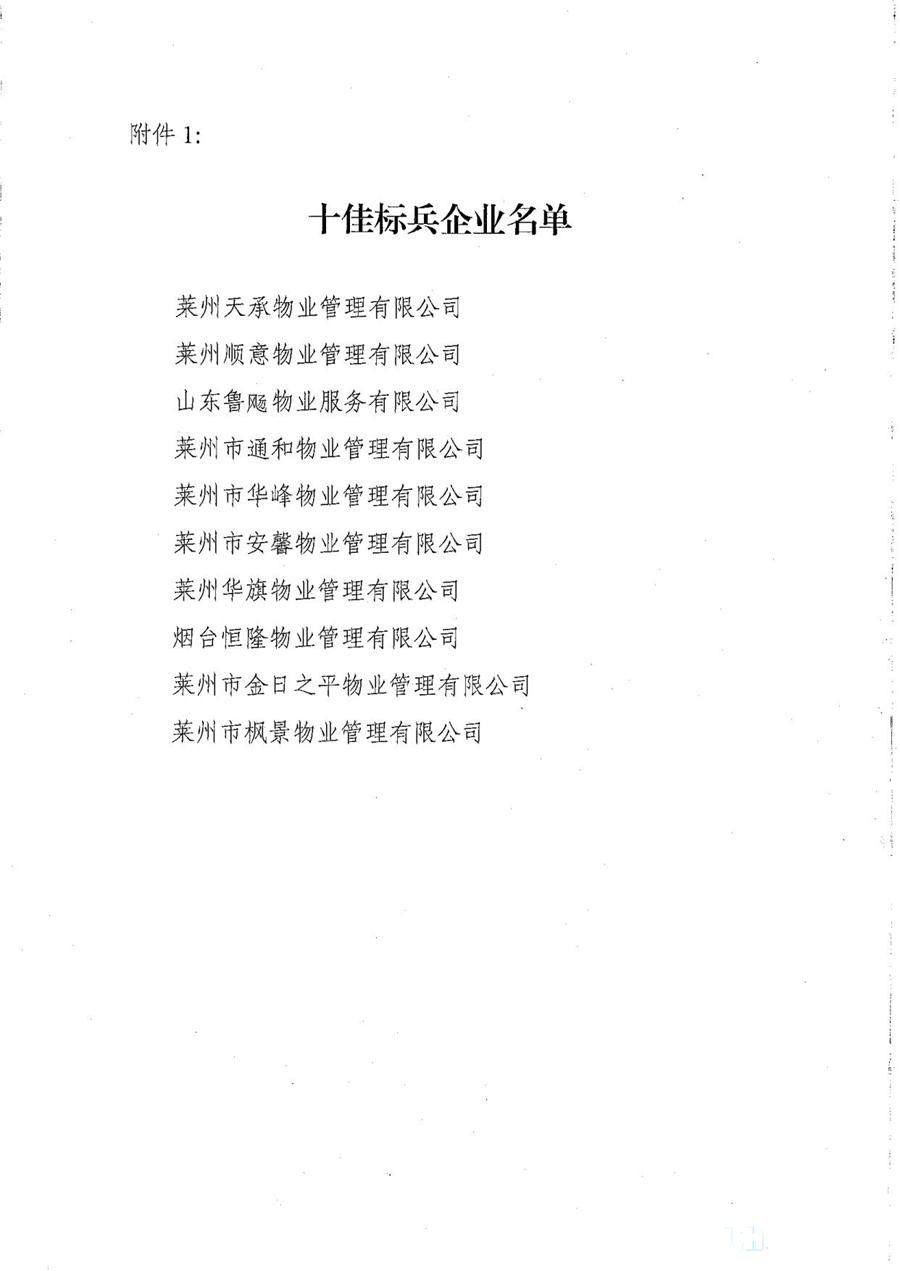 附件 1:

十佳标兵企业名单

莱州天承物业管理有限公司
莱州顺意物业管理有限公司
山东鲁飏物业服务有限公司
莱州市通和物业管理有限公司
莱州市华峰物业管理有限公司
莱州市安馨物业管理有限公司
莱州华旗物业管理有限公司
烟台恒隆物业管理有限公司
莱州市金日之平物业管理有限公司
莱州市枫景物业管理有限公司